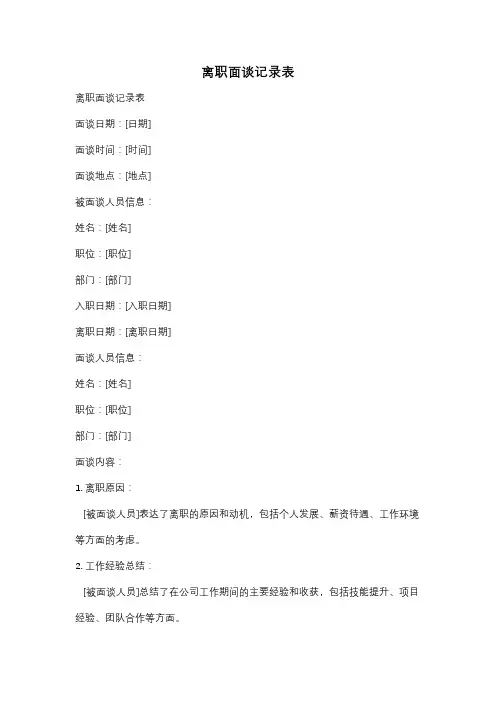 离职面谈记录表

离职面谈记录表

面谈日期：[日期]

面谈时间：[时间]

面谈地点：[地点]

被面谈人员信息：

姓名：[姓名]

职位：[职位]

部门：[部门]

入职日期：[入职日期]

离职日期：[离职日期]

面谈人员信息：

姓名：[姓名]

职位：[职位]

部门：[部门]

面谈内容：

1. 离职原因：

[被面谈人员]表达了离职的原因和动机，包括个人发展、薪资待遇、工作环境等方面的考虑。

2. 工作经验总结：

[被面谈人员]总结了在公司工作期间的主要经验和收获，包括技能提升、项目经验、团队合作等方面。